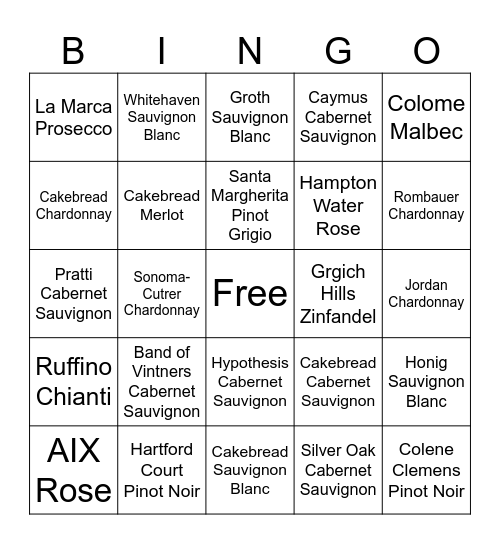 | B | I | N | G | O |
|---|---|---|---|---|
| La Marca Prosecco | Whitehaven Sauvignon Blanc | Groth Sauvignon Blanc | Caymus Cabernet Sauvignon | Colome Malbec |
| Cakebread Chardonnay | Cakebread Merlot | Santa Margherita Pinot Grigio | Hampton Water Rose | Rombauer Chardonnay |
| Pratti Cabernet Sauvignon | Sonoma-Cutrer Chardonnay | Free | Grgich Hills Zinfandel | Jordan Chardonnay |
| Ruffino Chianti | Band of Vintners Cabernet Sauvignon | Hypothesis Cabernet Sauvignon | Cakebread Cabernet Sauvignon | Honig Sauvignon Blanc |
| AIX Rose | Hartford Court Pinot Noir | Cakebread Sauvignon Blanc | Silver Oak Cabernet Sauvignon | Colene Clemens Pinot Noir |